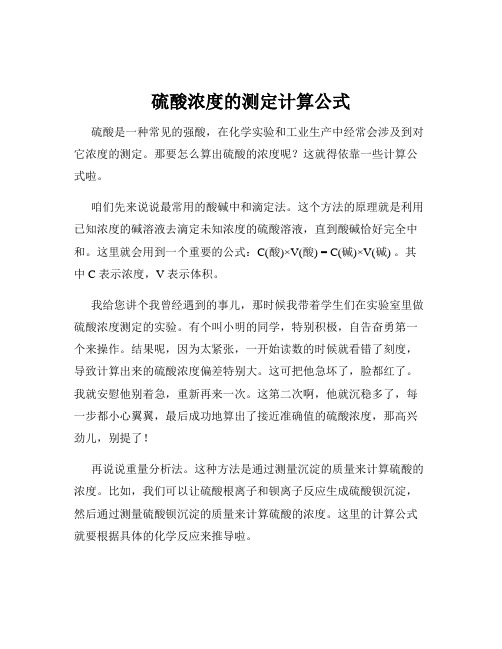 硫酸浓度的测定计算公式

硫酸是一种常见的强酸，在化学实验和工业生产中经常会涉及到对它浓度的测定。那要怎么算出硫酸的浓度呢？这就得依靠一些计算公式啦。

咱们先来说说最常用的酸碱中和滴定法。这个方法的原理就是利用已知浓度的碱溶液去滴定未知浓度的硫酸溶液，直到酸碱恰好完全中和。这里就会用到一个重要的公式：C(酸)×V(酸) = C(碱)×V(碱) 。其中 C 表示浓度，V 表示体积。

我给您讲个我曾经遇到的事儿，那时候我带着学生们在实验室里做硫酸浓度测定的实验。有个叫小明的同学，特别积极，自告奋勇第一个来操作。结果呢，因为太紧张，一开始读数的时候就看错了刻度，导致计算出来的硫酸浓度偏差特别大。这可把他急坏了，脸都红了。我就安慰他别着急，重新再来一次。这第二次啊，他就沉稳多了，每一步都小心翼翼，最后成功地算出了接近准确值的硫酸浓度，那高兴劲儿，别提了！

再说说重量分析法。这种方法是通过测量沉淀的质量来计算硫酸的浓度。比如，我们可以让硫酸根离子和钡离子反应生成硫酸钡沉淀，然后通过测量硫酸钡沉淀的质量来计算硫酸的浓度。这里的计算公式就要根据具体的化学反应来推导啦。